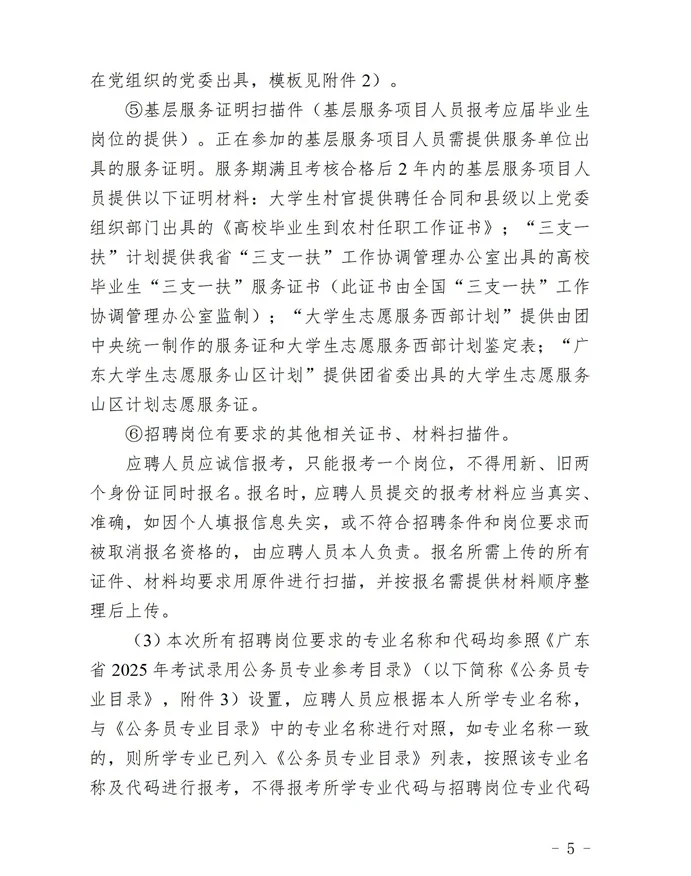 在党组织的党委出具，模板见附件 2）。

⑤基层服务证明扫描件（基层服务项目人员报考应届毕业生岗位的提供）。正在参加的基层服务项目人员需提供服务单位出具的服务证明。服务期满且考核合格后 2 年内的基层服务项目人员提供以下证明材料：大学生村官提供聘任合同和县级以上党委组织部门出具的《高校毕业生到农村任职工作证书》；“三支一扶”计划提供我省“三支一扶”工作协调管理办公室出具的高校毕业生“三支一扶”服务证书（此证书由全国“三支一扶”工作协调管理办公室监制）；“大学生志愿服务西部计划”提供由团中央统一制作的服务证和大学生志愿服务西部计划鉴定表；“广东大学生志愿服务山区计划”提供团省委出具的大学生志愿服务山区计划志愿服务证。

⑥招聘岗位有要求的其他相关证书、材料扫描件。

应聘人员应诚信报考，只能报考一个岗位，不得用新、旧两个身份证同时报名。报名时，应聘人员提交的报考材料应当真实、准确，如因个人填报信息失实，或不符合招聘条件和岗位要求而被取消报名资格的，由应聘人员本人负责。报名所需上传的所有证件、材料均要求用原件进行扫描，并按报名需提供材料顺序整理后上传。

（3）本次所有招聘岗位要求的专业名称和代码均参照《广东省 2025 年考试录用公务员专业参考目录》（以下简称《公务员专业目录》，附件 3）设置，应聘人员应根据本人所学专业名称，与《公务员专业目录》中的专业名称进行对照，如专业名称一致的，则所学专业已列入《公务员专业目录》列表，按照该专业名称及代码进行报考，不得报考所学专业代码与招聘岗位专业代码

- 5 -